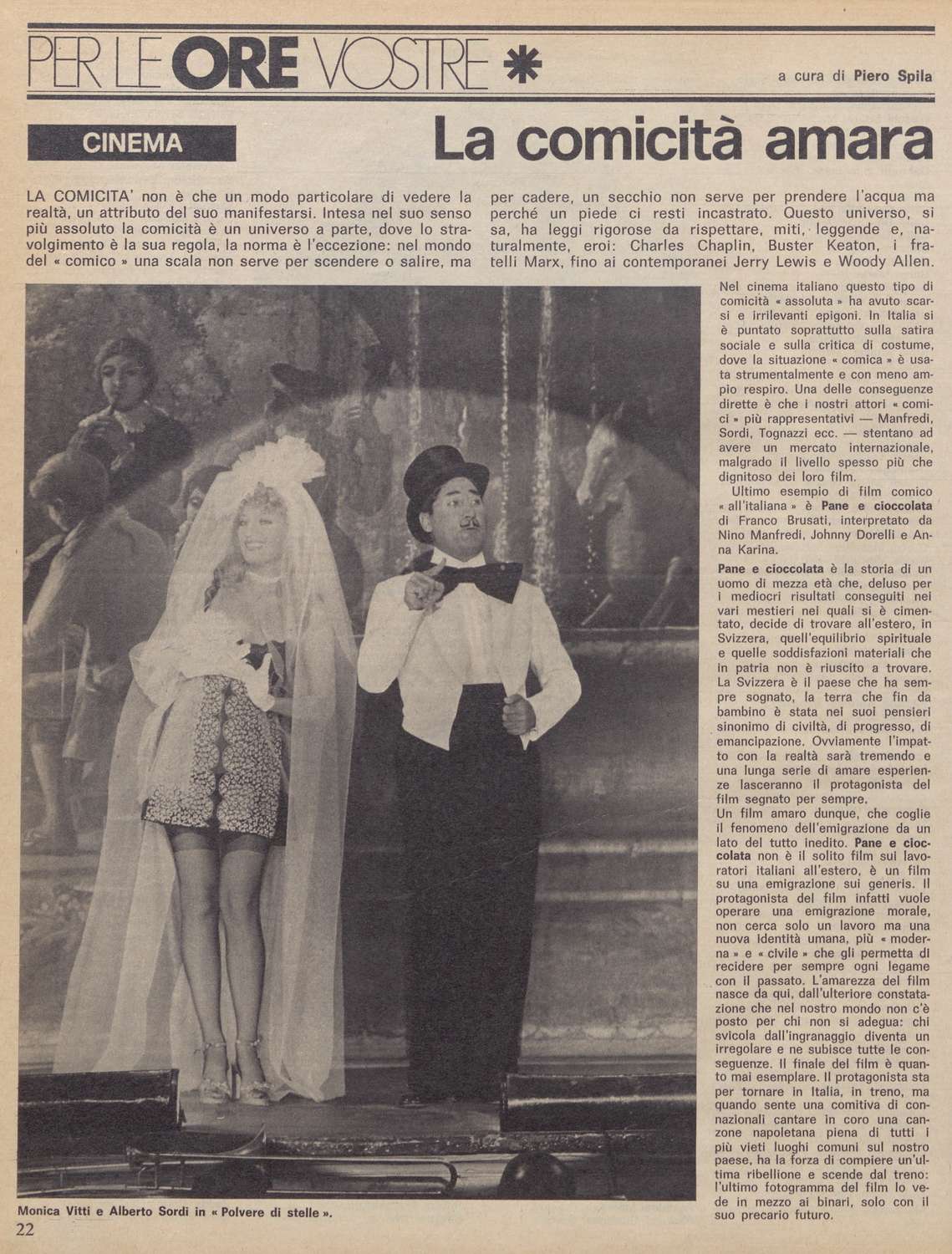 PER LE ORE VOSTRE *

a cura di Piero Spila

CINEMA

La comicità amara

LA COMICITA' non è che un modo particolare di vedere la realtà, un attributo del suo manifestarsi. Intesa nel suo senso più assoluto la comicità è un universo a parte, dove lo stravolgimento è la sua regola, la norma è l'eccezione: nel mondo del « comico » una scala non serve per scendere o salire, ma per cadere, un secchio non serve per prendere l'acqua ma perché un piede ci resti incastrato. Questo universo, si sa, ha leggi rigorose da rispettare, miti, leggende e, naturalmente, eroi: Charles Chaplin, Buster Keaton, i fratelli Marx, fino ai contemporanei Jerry Lewis e Woody Allen.

Nel cinema italiano questo tipo di comicità « assoluta » ha avuto scarsi e irrilevanti epigoni. In Italia si è puntato soprattutto sulla satira sociale e sulla critica di costume, dove la situazione « comica » è usata strumentalmente e con meno ampio respiro. Una delle conseguenze dirette è che i nostri attori « comici » più rappresentativi — Manfredi, Sordi, Tognazzi ecc. — stentano ad avere un mercato internazionale, malgrado il livello spesso più che dignitoso dei loro film.

Ultimo esempio di film comico « all'italiana » è Pane e cioccolata di Franco Brusati, interpretato da Nino Manfredi, Johnny Dorelli e Anna Karina.

Pane e cioccolata è la storia di un uomo di mezza età che, deluso per i mediocri risultati conseguiti nei vari mestieri nei quali si è cimentato, decide di trovare all'estero, in Svizzera, quell'equilibrio spirituale e quelle soddisfazioni materiali che in patria non è riuscito a trovare. La Svizzera è il paese che ha sempre sognato, la terra che fin da bambino è stata nei suoi pensieri sinonimo di civiltà, di progresso, di emancipazione. Ovviamente l'impatto con la realtà sarà tremendo e una lunga serie di amare esperienze lasceranno il protagonista del film segnato per sempre.

Un film amaro dunque, che coglie il fenomeno dell'emigrazione da un lato del tutto inedito. Pane e cioccolata non è il solito film sui lavoratori italiani all'estero, è un film su una emigrazione sui generis. Il protagonista del film infatti vuole operare una emigrazione morale, non cerca solo un lavoro ma una nuova identità umana, più « moderna » e « civile » che gli permetta di recidere per sempre ogni legame con il passato. L'amarezza del film nasce da qui, dall'ulteriore constatazione che nel nostro mondo non c'è posto per chi non si adegua: chi svicola dall'ingranaggio diventa un irregolare e ne subisce tutte le conseguenze. Il finale del film è quanto mai esemplare. Il protagonista sta per tornare in Italia, in treno, ma quando sente una comitiva di connazionali cantare in coro una canzone napoletana piena di tutti i più vieti luoghi comuni sul nostro paese, ha la forza di compiere un'ultima ribellione e scende dal treno: l'ultimo fotogramma del film lo vede in mezzo ai binari, solo con il suo precario futuro.

Monica Vitti e Alberto Sordi in « Polvere di stelle ».

22